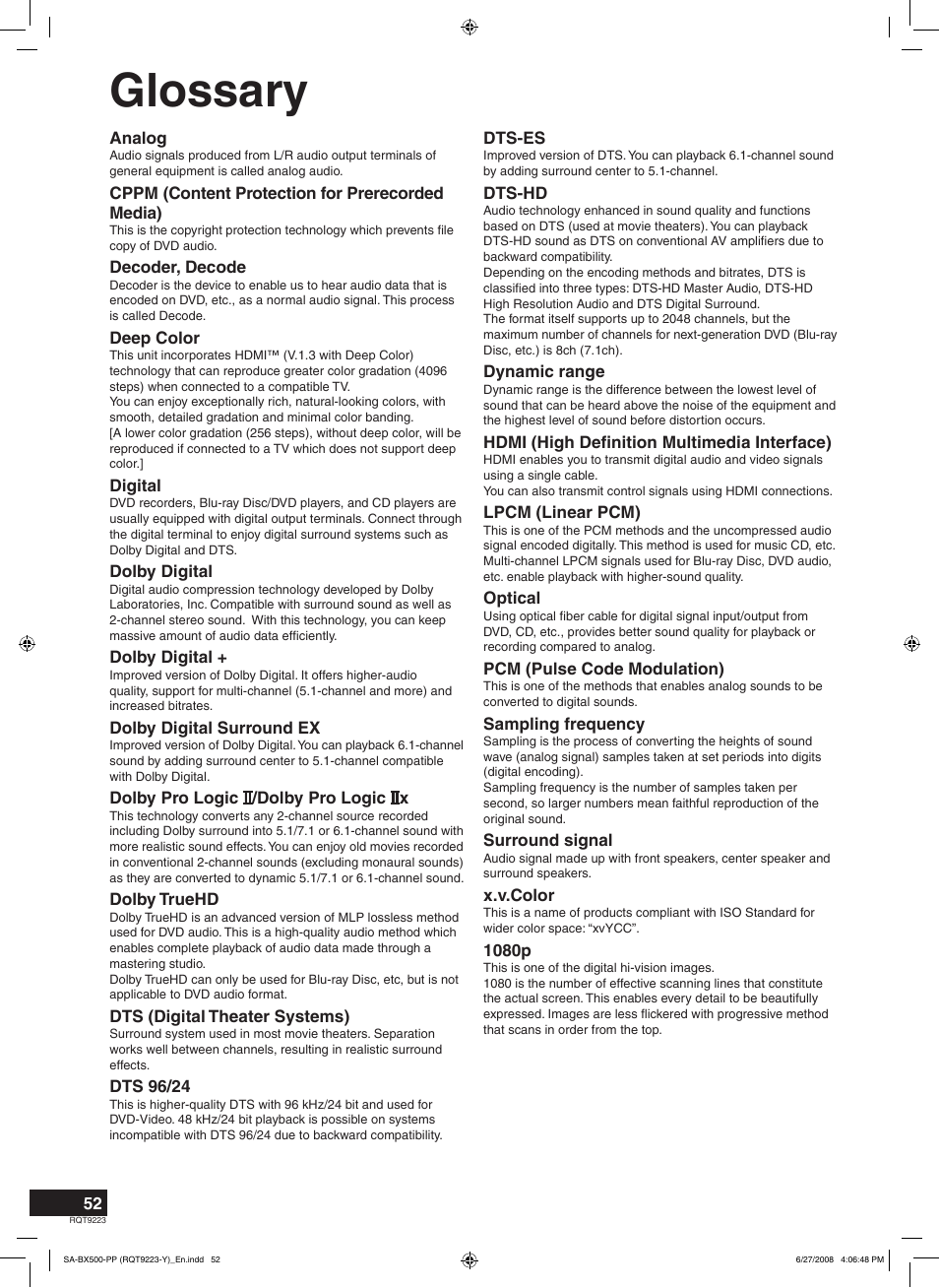 Glossary

Analog
Audio signals produced from L/R audio output terminals of general equipment is called analog audio.

CPPM (Content Protection for Prerecorded Media)
This is the copyright protection technology which prevents file copy of DVD audio.

Decoder, Decode
Decoder is the device to enable us to hear audio data that is encoded on DVD, etc., as a normal audio signal. This process is called Decode.

Deep Color
This unit incorporates HDMI™ (V.1.3 with Deep Color) technology that can reproduce greater color gradation (4096 steps) when connected to a compatible TV.
You can enjoy exceptionally rich, natural-looking colors, with smooth, detailed gradation and minimal color banding.
[A lower color gradation (256 steps), without deep color, will be reproduced if connected to a TV which does not support deep color.]

Digital
DVD recorders, Blu-ray Disc/DVD players, and CD players are usually equipped with digital output terminals. Connect through the digital terminal to enjoy digital surround systems such as Dolby Digital and DTS.

Dolby Digital
Digital audio compression technology developed by Dolby Laboratories, Inc. Compatible with surround sound as well as 2-channel stereo sound. With this technology, you can keep massive amount of audio data efficiently.

Dolby Digital +
Improved version of Dolby Digital. It offers higher-audio quality, support for multi-channel (5.1-channel and more) and increased bitrates.

Dolby Digital Surround EX
Improved version of Dolby Digital. You can playback 6.1-channel sound by adding surround center to 5.1-channel compatible with Dolby Digital.

Dolby Pro Logic II/Dolby Pro Logic IIx
This technology converts any 2-channel source recorded including Dolby surround into 5.1/7.1 or 6.1-channel sound with more realistic sound effects. You can enjoy old movies recorded in conventional 2-channel sounds (excluding monaural sounds) as they are converted to dynamic 5.1/7.1 or 6.1-channel sound.

Dolby TrueHD
Dolby TrueHD is an advanced version of MLP lossless method used for DVD audio. This is a high-quality audio method which enables complete playback of audio data made through a mastering studio.
Dolby TrueHD can only be used for Blu-ray Disc, etc, but is not applicable to DVD audio format.

DTS (Digital Theater Systems)
Surround system used in most movie theaters. Separation works well between channels, resulting in realistic surround effects.

DTS 96/24
This is higher-quality DTS with 96 kHz/24 bit and used for DVD-Video. 48 kHz/24 bit playback is possible on systems incompatible with DTS 96/24 due to backward compatibility.

DTS-ES
Improved version of DTS. You can playback 6.1-channel sound by adding surround center to 5.1-channel.

DTS-HD
Audio technology enhanced in sound quality and functions based on DTS (used at movie theaters). You can playback DTS-HD sound as DTS on conventional AV amplifiers due to backward compatibility.
Depending on the encoding methods and bitrates, DTS is classified into three types: DTS-HD Master Audio, DTS-HD High Resolution Audio and DTS Digital Surround.
The format itself supports up to 2048 channels, but the maximum number of channels for next-generation DVD (Blu-ray Disc, etc.) is 8ch (7.1ch).

Dynamic range
Dynamic range is the difference between the lowest level of sound that can be heard above the noise of the equipment and the highest level of sound before distortion occurs.

HDMI (High Definition Multimedia Interface)
HDMI enables you to transmit digital audio and video signals using a single cable.
You can also transmit control signals using HDMI connections.

LPCM (Linear PCM)
This is one of the PCM methods and the uncompressed audio signal encoded digitally. This method is used for music CD, etc. Multi-channel LPCM signals used for Blu-ray Disc, DVD audio, etc. enable playback with higher-sound quality.

Optical
Using optical fiber cable for digital signal input/output from DVD, CD, etc., provides better sound quality for playback or recording compared to analog.

PCM (Pulse Code Modulation)
This is one of the methods that enables analog sounds to be converted to digital sounds.

Sampling frequency
Sampling is the process of converting the heights of sound wave (analog signal) samples taken at set periods into digits (digital encoding).
Sampling frequency is the number of samples taken per second, so larger numbers mean faithful reproduction of the original sound.

Surround signal
Audio signal made up with front speakers, center speaker and surround speakers.

x.v.Color
This is a name of products compliant with ISO Standard for wider color space: “xvYCC”.

1080p
This is one of the digital hi-vision images.
1080 is the number of effective scanning lines that constitute the actual screen. This enables every detail to be beautifully expressed. Images are less flickered with progressive method that scans in order from the top.

52
RQT9223

SA-BX500-PP (RQT9223-Y)_En.indd 52
6/27/2008 4:06:48 PM